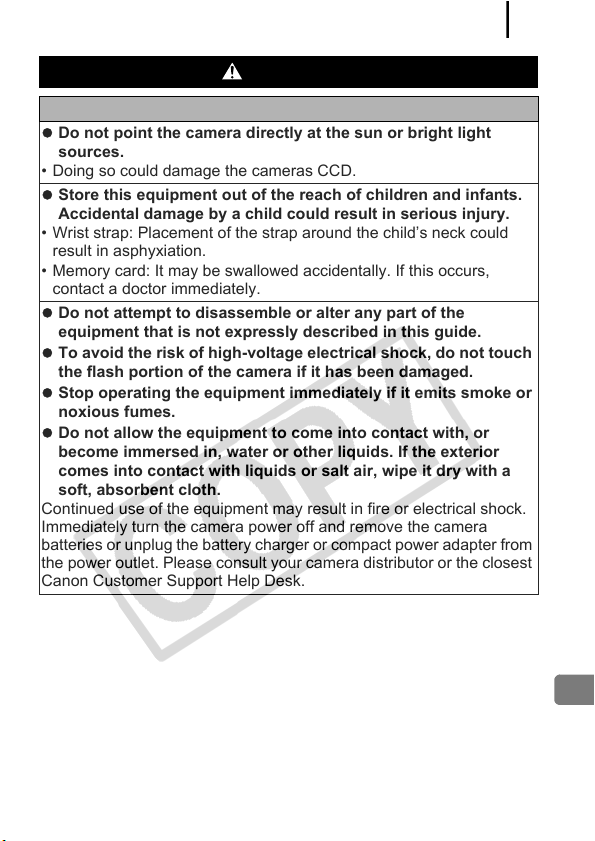 ● Do not point the camera directly at the sun or bright light sources.
• Doing so could damage the cameras CCD.

● Store this equipment out of the reach of children and infants. Accidental damage by a child could result in serious injury.
• Wrist strap: Placement of the strap around the child's neck could result in asphyxiation.
• Memory card: It may be swallowed accidentally. If this occurs, contact a doctor immediately.

● Do not attempt to disassemble or alter any part of the equipment that is not expressly described in this guide.
● To avoid the risk of high-voltage electrical shock, do not touch the flash portion of the camera if it has been damaged.
● Stop operating the equipment immediately if it emits smoke or noxious fumes.
● Do not allow the equipment to come into contact with, or become immersed in, water or other liquids. If the exterior comes into contact with liquids or salt air, wipe it dry with a soft, absorbent cloth.
Continued use of the equipment may result in fire or electrical shock. Immediately turn the camera power off and remove the camera batteries or unplug the battery charger or compact power adapter from the power outlet. Please consult your camera distributor or the closest Canon Customer Support Help Desk.

COPY